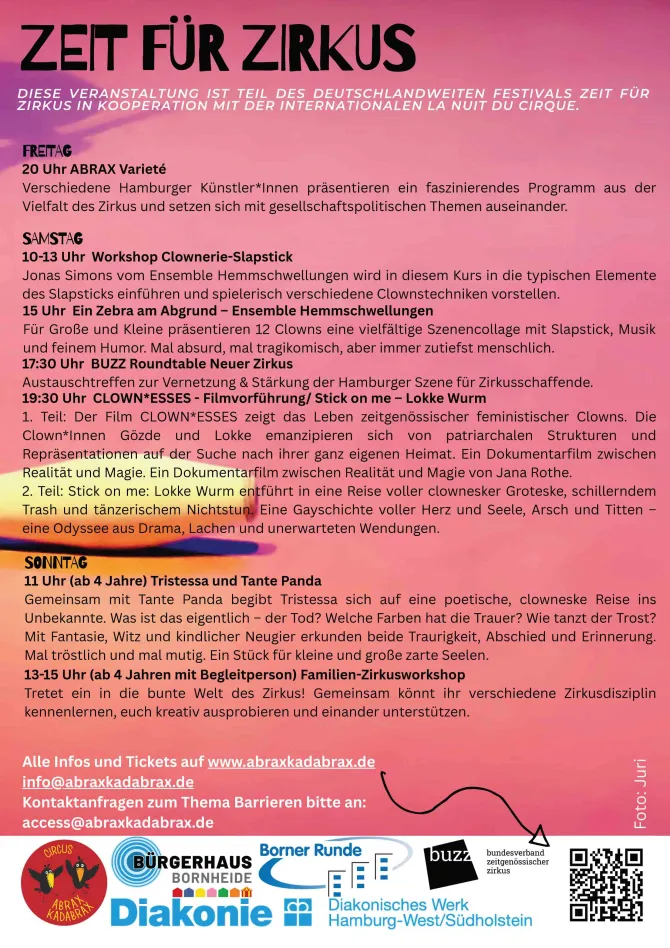 ZEIT FÜR ZIRKUS

DIESE VERANSTALTUNG IST TEIL DES DEUTSCHLANDWEITEN FESTIVALS ZEIT FÜR ZIRKUS IN KOOPERATION MIT DER INTERNATIONALEN LA NUIT DU CIRQUE.

FREITAG
20 Uhr ABRAX Varieté
Verschiedene Hamburger Künstler*Innen präsentieren ein faszinierendes Programm aus der Vielfalt des Zirkus und setzen sich mit gesellschaftspolitischen Themen auseinander.

SAMSTAG
10-13 Uhr Workshop Clownerie-Slapstick
Jonas Simons vom Ensemble Hemmschwellungen wird in diesem Kurs in die typischen Elemente des Slapsticks einführen und spielerisch verschiedene Clownstechniken vorstellen.
15 Uhr Ein Zebra am Abgrund – Ensemble Hemmschwellungen
Für Große und Kleine präsentieren 12 Clowns eine vielfältige Szenencollage mit Slapstick, Musik und feinem Humor. Mal absurd, mal tragikomisch, aber immer zutiefst menschlich.
17:30 Uhr BUZZ Roundtable Neuer Zirkus
Austauschtreffen zur Vernetzung & Stärkung der Hamburger Szene für Zirkusschaffende.
19:30 Uhr CLOWN*ESSES - Filmvorführung/ Stick on me – Lokke Wurm
1. Teil: Der Film CLOWN*ESSES zeigt das Leben zeitgenössischer feministischer Clowns. Die Clown*Innen Gözde und Lokke emanzipieren sich von patriarchalen Strukturen und Repräsentationen auf der Suche nach ihrer ganz eigenen Heimat. Ein Dokumentarfilm zwischen Realität und Magie. Ein Dokumentarfilm zwischen Realität und Magie von Jana Rothe.
2. Teil: Stick on me: Lokke Wurm entführt in eine Reise voller clownesker Groteske, schillerndem Trash und tänzerischem Nichtstun. Eine Gayschichte voller Herz und Seele, Arsch und Titten – eine Odyssee aus Drama, Lachen und unerwarteten Wendungen.

SONNTAG
11 Uhr (ab 4 Jahre) Tristessa und Tante Panda
Gemeinsam mit Tante Panda begibt Tristessa sich auf eine poetische, clowneske Reise ins Unbekannte. Was ist das eigentlich – der Tod? Welche Farben hat die Trauer? Wie tanzt der Trost? Mit Fantasie, Witz und kindlicher Neugier erkunden beide Traurigkeit, Abschied und Erinnerung. Mal tröstlich und mal mutig. Ein Stück für kleine und große zarte Seelen.
13-15 Uhr (ab 4 Jahren mit Begleitperson) Familien-Zirkusworkshop
Tretet ein in die bunte Welt des Zirkus! Gemeinsam könnt ihr verschiedene Zirkusdisziplin kennenlernen, euch kreativ ausprobieren und einander unterstützen.

Alle Infos und Tickets auf www.abraxkadabrax.de
info@abraxkadabrax.de
Kontaktanfragen zum Thema Barrieren bitte an:
access@abraxkadabrax.de

Foto: Juri

CIRCUS ABRAX KADABRAX
BÜRGERHAUS BORNHEIDE
Borner Runde
buzz bundesverband zeitgenössischer zirkus
Diakonie
Diakonisches Werk Hamburg-West/Südholstein